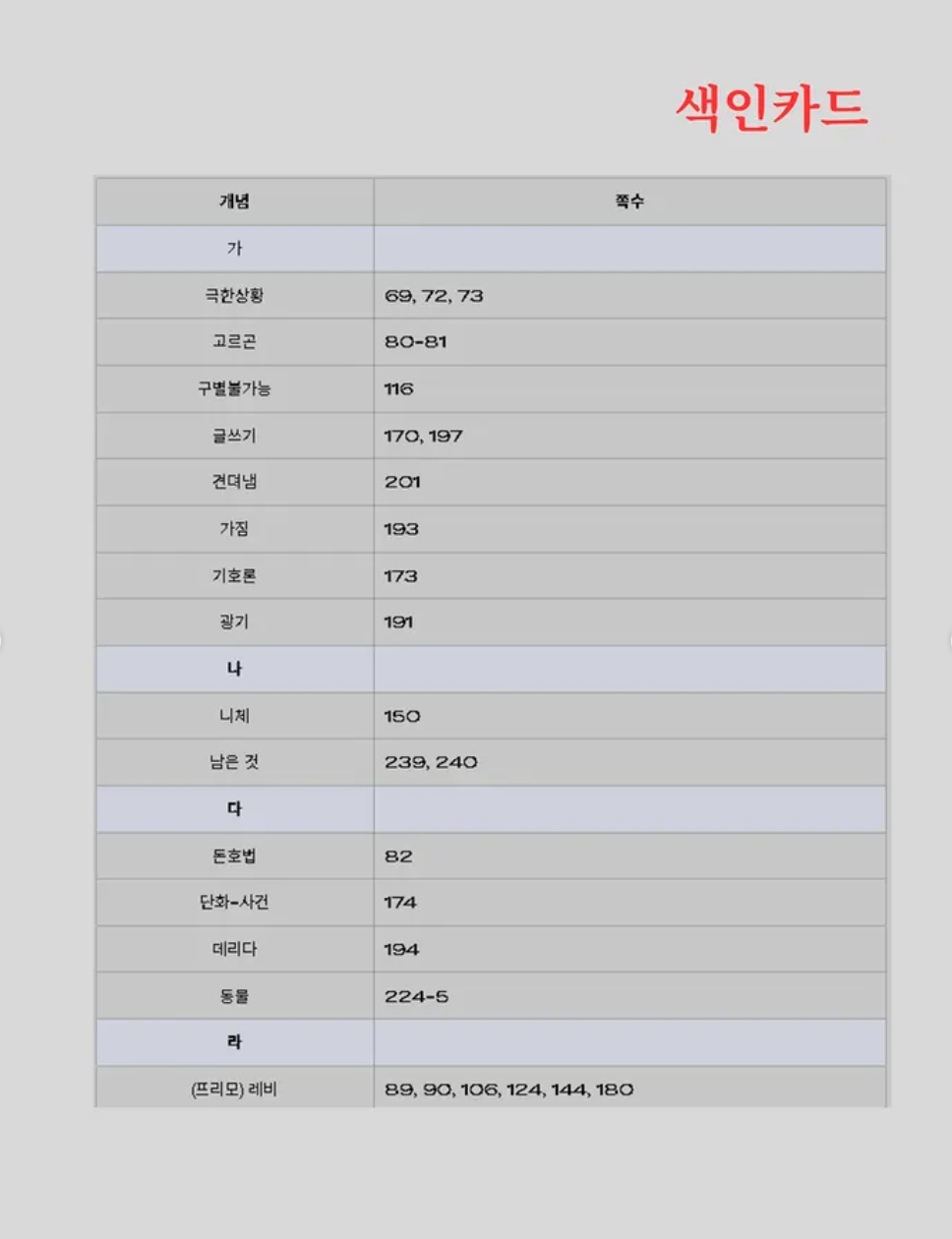 색인카드

| 개념 | 쪽수 |
|---|---|
| 가 | |
| 극한상황 | 69, 72, 73 |
| 고르곤 | 80-81 |
| 구별불가능 | 116 |
| 글쓰기 | 170, 197 |
| 견뎌냄 | 201 |
| 가짐 | 193 |
| 기호론 | 173 |
| 광기 | 191 |
| 나 | |
| 니체 | 150 |
| 남은 것 | 239, 240 |
| 다 | |
| 돈호법 | 82 |
| 단화-사건 | 174 |
| 데리다 | 194 |
| 동물 | 224-5 |
| 라 | |
| (프리모) 레비 | 89, 90, 106, 124, 144, 180 |